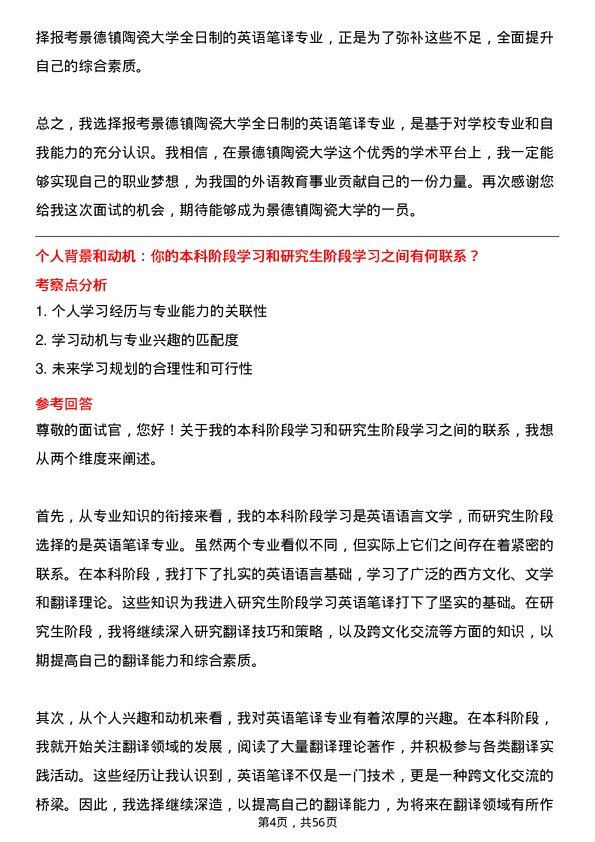 择报考景德镇陶瓷大学全日制的英语笔译专业，正是为了弥补这些不足，全面提升自己的综合素质。

总之，我选择报考景德镇陶瓷大学全日制的英语笔译专业，是基于对学校专业和自我能力的充分认识。我相信，在景德镇陶瓷大学这个优秀的学术平台上，我一定能够实现自己的职业梦想，为我国的外语教育事业贡献自己的一份力量。再次感谢您给我这次面试的机会，期待能够成为景德镇陶瓷大学的一员。

个人背景和动机：你的本科阶段学习和研究生阶段学习之间有何联系？

考察点分析

1. 个人学习经历与专业能力的关联性

2. 学习动机与专业兴趣的匹配度

3. 未来学习规划的合理性和可行性

参考回答

尊敬的面试官，您好！关于我的本科阶段学习和研究生阶段学习之间的联系，我想从两个维度来阐述。

首先，从专业知识的衔接来看，我的本科阶段学习是英语语言文学，而研究生阶段选择的是英语笔译专业。虽然两个专业看似不同，但实际上它们之间存在着紧密的联系。在本科阶段，我打下了扎实的英语语言基础，学习了广泛的西方文化、文学和翻译理论。这些知识为我进入研究生阶段学习英语笔译打下了坚实的基础。在研究生阶段，我将继续深入研究翻译技巧和策略，以及跨文化交流等方面的知识，以期提高自己的翻译能力和综合素质。

其次，从个人兴趣和动机来看，我对英语笔译专业有着浓厚的兴趣。在本科阶段，我就开始关注翻译领域的发展，阅读了大量翻译理论著作，并积极参与各类翻译实践活动。这些经历让我认识到，英语笔译不仅是一门技术，更是一种跨文化交流的桥梁。因此，我选择继续深造，以提高自己的翻译能力，为将来在翻译领域有所作

第4页，共56页